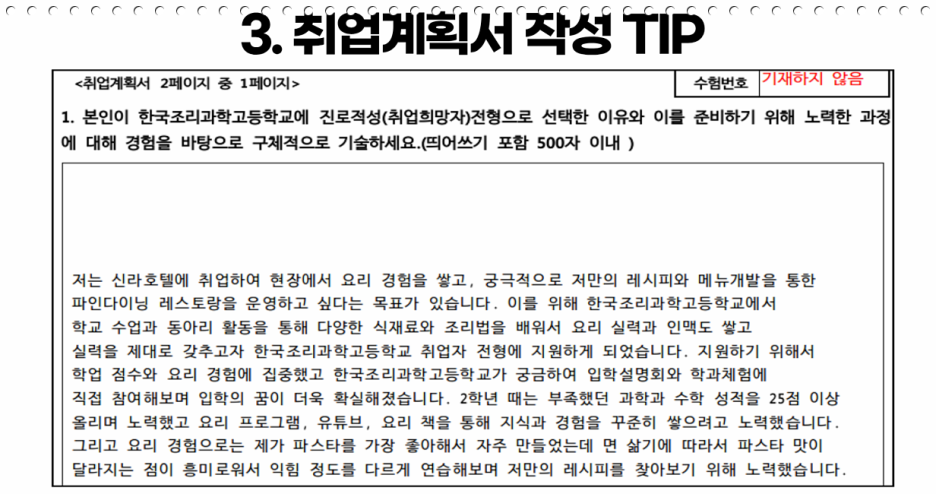 3. 취업계획서 작성 TIP

<취업계획서 2페이지 중 1페이지>

수험번호 기재하지 않음

1. 본인이 한국조리과학고등학교에 진로적성(취업희망자)전형으로 선택한 이유와 이를 준비하기 위해 노력한 과정에 대해 경험을 바탕으로 구체적으로 기술하세요.(띄어쓰기 포함 500자 이내 )

저는 신라호텔에 취업하여 현장에서 요리 경험을 쌓고, 궁극적으로 저만의 레시피와 메뉴개발을 통한 파인다이닝 레스토랑을 운영하고 싶다는 목표가 있습니다. 이를 위해 한국조리과학고등학교에서 학교 수업과 동아리 활동을 통해 다양한 식재료와 조리법을 배워서 요리 실력과 인맥도 쌓고 실력을 제대로 갖추고자 한국조리과학고등학교 취업자 전형에 지원하게 되었습니다. 지원하기 위해서 학업 점수와 요리 경험에 집중했고 한국조리과학고등학교가 궁금하여 입학설명회와 학과체험에 직접 참여해보며 입학의 꿈이 더욱 확실해졌습니다. 2학년 때는 부족했던 과학과 수학 성적을 25점 이상 올리며 노력했고 요리 프로그램, 유튜브, 요리 책을 통해 지식과 경험을 꾸준히 쌓으려고 노력했습니다. 그리고 요리 경험으로는 제가 파스타를 가장 좋아해서 자주 만들었는데 면 삶기에 따라서 파스타 맛이 달라지는 점이 흥미로워서 익힘 정도를 다르게 연습해보며 저만의 레시피를 찾아보기 위해 노력했습니다.